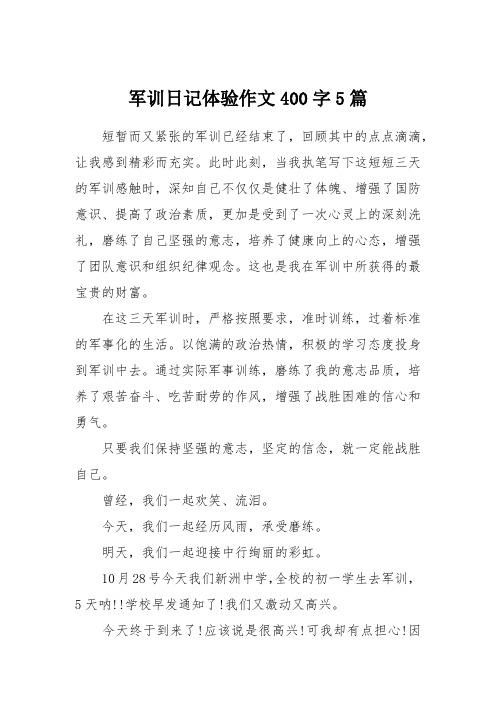 军训日记体验作文400字5篇

短暂而又紧张的军训已经结束了，回顾其中的点点滴滴，让我感到精彩而充实。此时此刻，当我执笔写下这短短三天的军训感触时，深知自己不仅仅是健壮了体魄、增强了国防意识、提高了政治素质，更加是受到了一次心灵上的深刻洗礼，磨练了自己坚强的意志，培养了健康向上的心态，增强了团队意识和组织纪律观念。这也是我在军训中所获得的最宝贵的财富。

在这三天军训时，严格按照要求，准时训练，过着标准的军事化的生活。以饱满的政治热情，积极的学习态度投身到军训中去。通过实际军事训练，磨练了我的意志品质，培养了艰苦奋斗、吃苦耐劳的作风，增强了战胜困难的信心和勇气。

只要我们保持坚强的意志，坚定的信念，就一定能战胜自己。

曾经，我们一起欢笑、流泪。

今天，我们一起经历风雨，承受磨练。

明天，我们一起迎接中行绚丽的彩虹。

10月28号今天我们新洲中学，全校的初一学生去军训，5天呐!!学校早发通知了!我们又激动又高兴。

今天终于到来了!应该说是很高兴!可我却有点担心!因